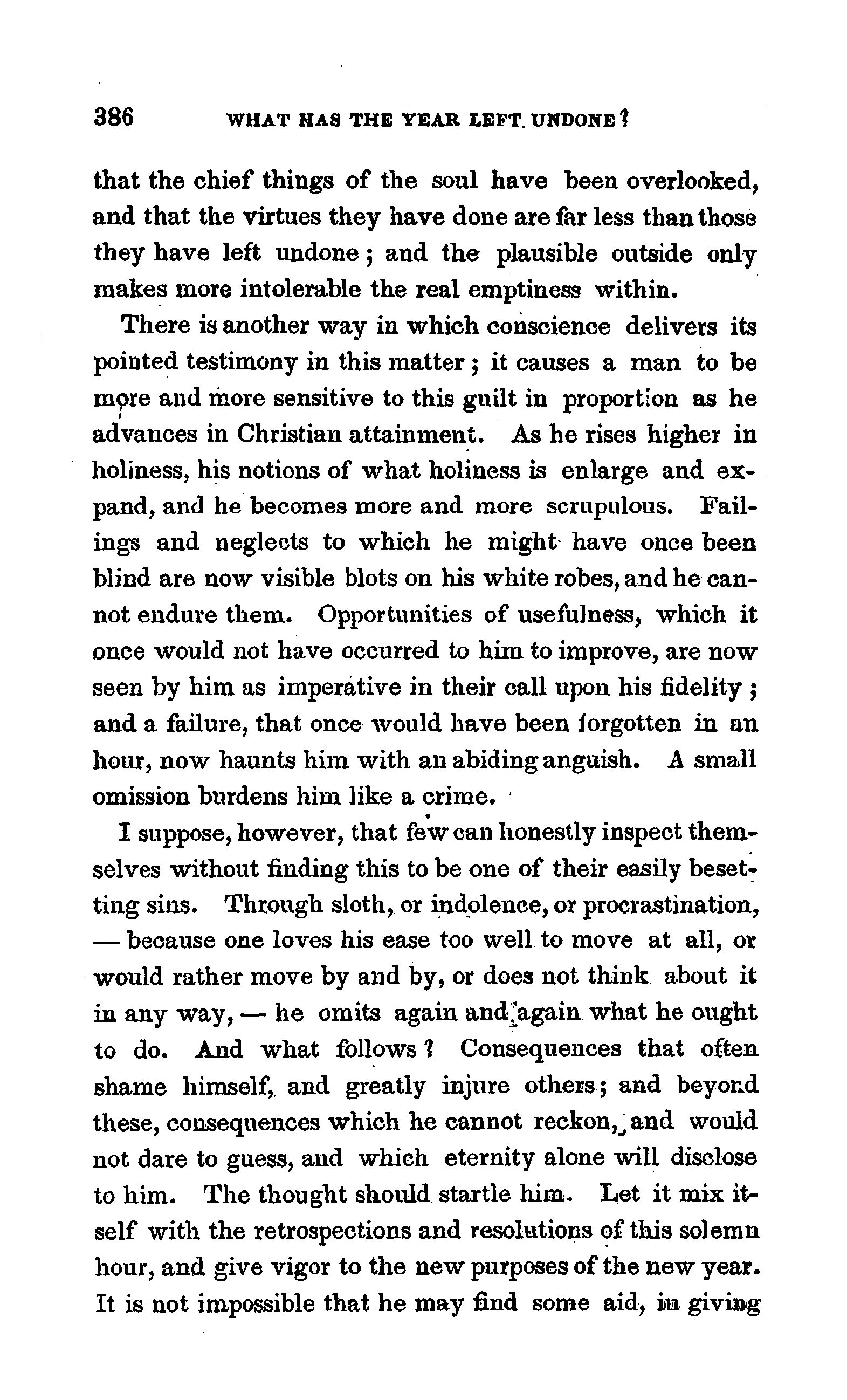 386 WHAT HAS THE YEAR LEFT UNDONE?

that the chief things of the soul have been overlooked, and that the virtues they have done are far less than those they have left undone; and the plausible outside only makes more intolerable the real emptiness within.

There is another way in which conscience delivers its pointed testimony in this matter; it causes a man to be more and more sensitive to this guilt in proportion as he advances in Christian attainment. As he rises higher in holiness, his notions of what holiness is enlarge and expand, and he becomes more and more scrupulous. Failings and neglects to which he might have once been blind are now visible blots on his white robes, and he cannot endure them. Opportunities of usefulness, which it once would not have occurred to him to improve, are now seen by him as imperative in their call upon his fidelity; and a failure, that once would have been forgotten in an hour, now haunts him with an abiding anguish. A small omission burdens him like a crime.

I suppose, however, that few can honestly inspect themselves without finding this to be one of their easily besetting sins. Through sloth, or indolence, or procrastination, — because one loves his ease too well to move at all, or would rather move by and by, or does not think about it in any way, — he omits again and again what he ought to do. And what follows? Consequences that often shame himself, and greatly injure others; and beyond these, consequences which he cannot reckon, and would not dare to guess, and which eternity alone will disclose to him. The thought should startle him. Let it mix itself with the retrospections and resolutions of this solemn hour, and give vigor to the new purposes of the new year. It is not impossible that he may find some aid, in giving